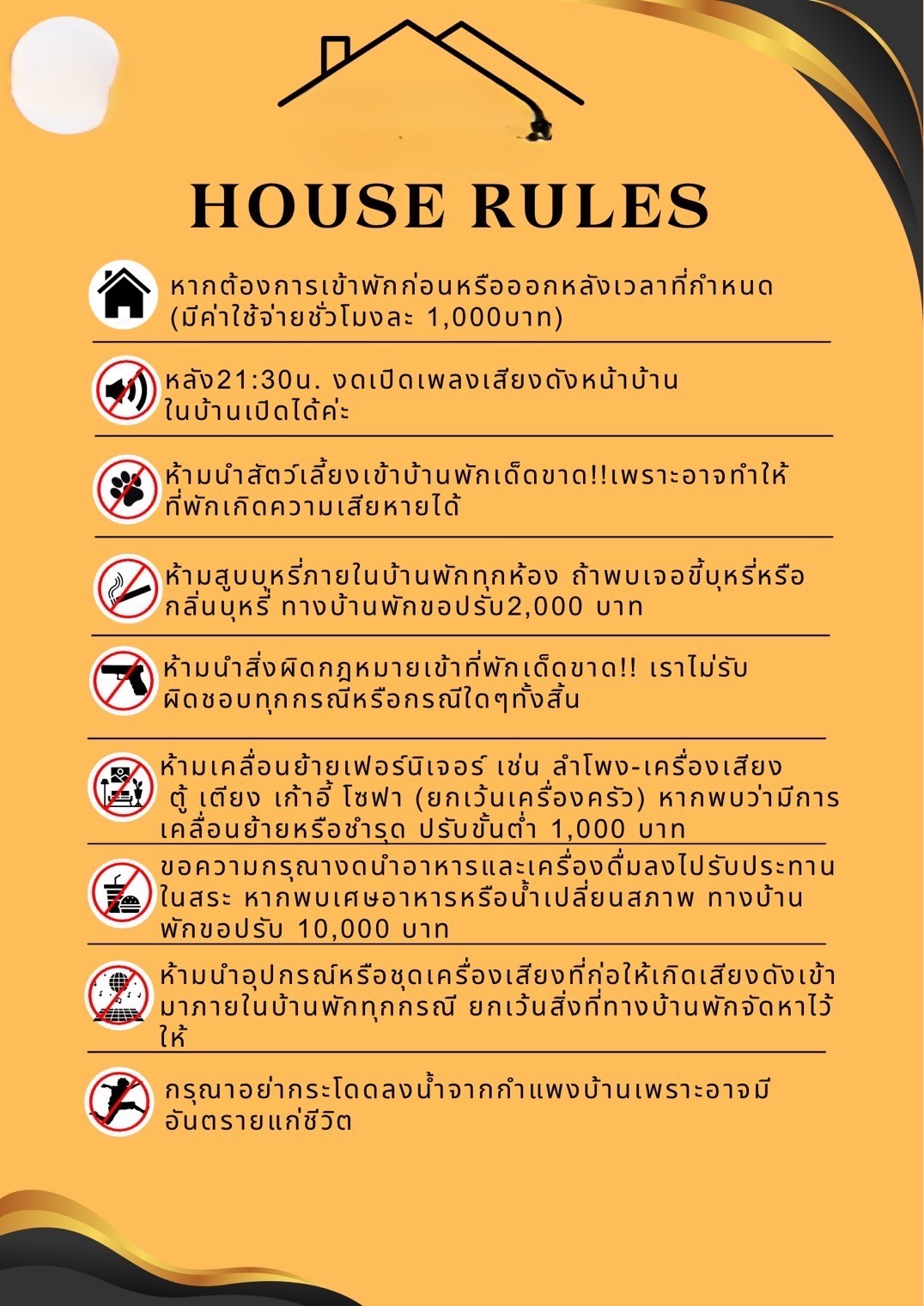 HOUSE RULES

หากต้องการเข้าพักก่อนหรือออกหลังเวลาที่กำหนด (มีค่าใช้จ่ายชั่วโมงละ 1,000บาท)

หลัง21:30น. งดเปิดเพลงเสียงดังหน้าบ้าน ในบ้านเปิดได้ค่ะ

ห้ามนำสัตว์เลี้ยงเข้าบ้านพักเด็ดขาด!!เพราะอาจทำให้ที่พักเกิดความเสียหายได้

ห้ามสูบบุหรี่ภายในบ้านพักทุกห้อง ถ้าพบเจอขี้บุหรี่หรือกลิ่นบุหรี่ ทางบ้านพักขอปรับ2,000 บาท

ห้ามนำสิ่งผิดกฎหมายเข้าที่พักเด็ดขาด!! เราไม่รับผิดชอบทุกกรณีหรือกรณีใดๆทั้งสิ้น

ห้ามเคลื่อนย้ายเฟอร์นิเจอร์ เช่น ลำโพง-เครื่องเสียง ตู้ เตียง เก้าอี้ โซฟา (ยกเว้นเครื่องครัว) หากพบว่ามีการเคลื่อนย้ายหรือชำรุด ปรับขั้นต่ำ 1,000 บาท

ขอความกรุณางดนำอาหารและเครื่องดื่มลงไปรับประทานในสระ หากพบเศษอาหารหรือน้ำเปลี่ยนสภาพ ทางบ้านพักขอปรับ 10,000 บาท

ห้ามนำอุปกรณ์หรือชุดเครื่องเสียงที่ก่อให้เกิดเสียงดังเข้ามาภายในบ้านพักทุกกรณี ยกเว้นสิ่งที่ทางบ้านพักจัดหาไว้ให้

กรุณาอย่ากระโดดลงน้ำจากกำแพงบ้านเพราะอาจมีอันตรายแก่ชีวิต